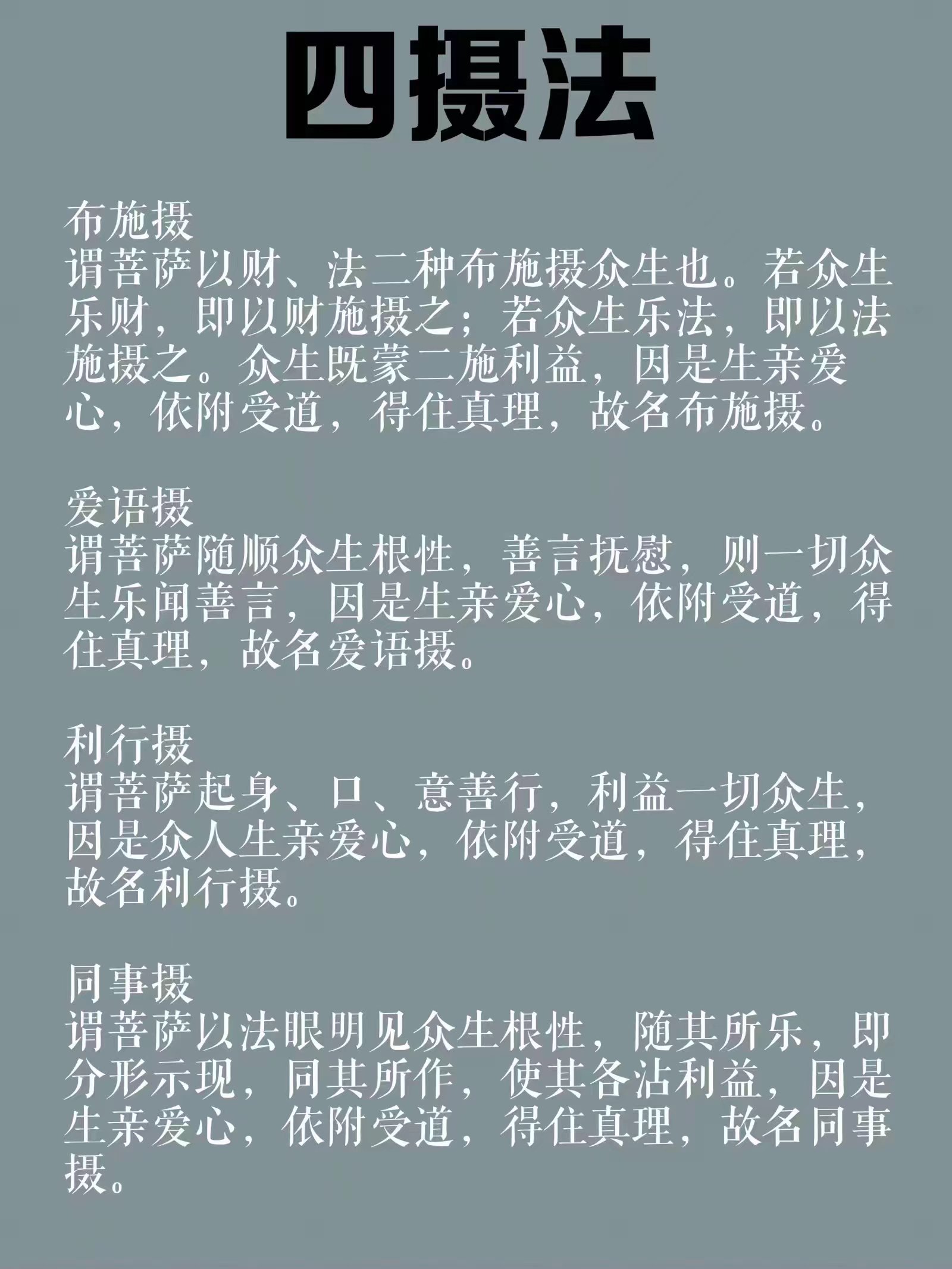 四摄法

布施摄
谓菩萨以财、法二种布施摄众生也。若众生乐财，即以财施摄之；若众生乐法，即以法施摄之。众生既蒙二施利益，因是生亲爱心，依附受道，得住真理，故名布施摄。

爱语摄
谓菩萨随顺众生根性，善言抚慰，则一切众生乐闻善言，因是生亲爱心，依附受道，得住真理，故名爱语摄。

利行摄
谓菩萨起身、口、意善行，利益一切众生，因是众人生亲爱心，依附受道，得住真理，故名利行摄。

同事摄
谓菩萨以法眼明见众生根性，随其所乐，即分形示现，同其所作，使其各沾利益，因是生亲爱心，依附受道，得住真理，故名同事摄。